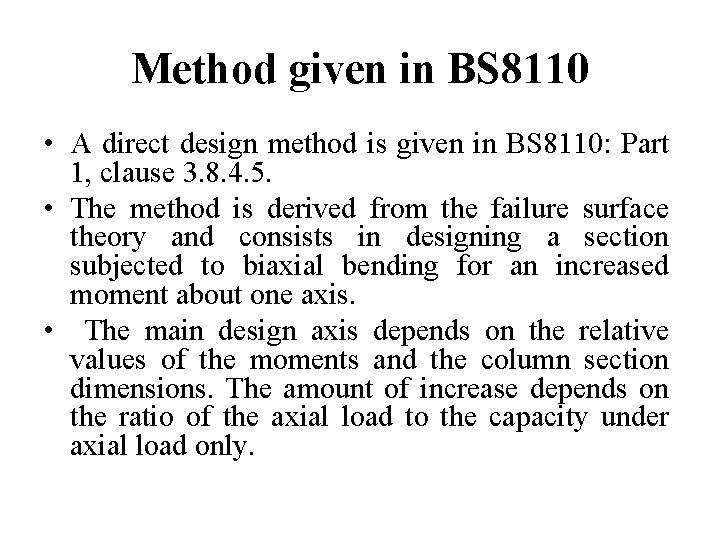 Method given in BS8110

• A direct design method is given in BS8110: Part 1, clause 3.8.4.5.

• The method is derived from the failure surface theory and consists in designing a section subjected to biaxial bending for an increased moment about one axis.

• The main design axis depends on the relative values of the moments and the column section dimensions. The amount of increase depends on the ratio of the axial load to the capacity under axial load only.